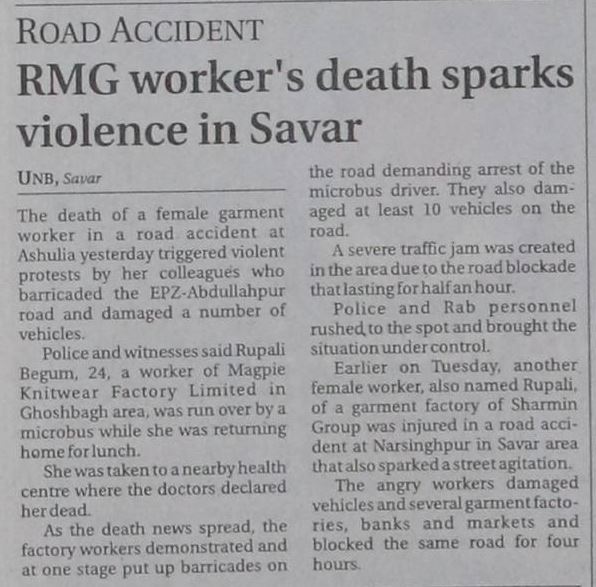 ROAD ACCIDENT

RMG worker's death sparks violence in Savar

UNB, Savar

The death of a female garment worker in a road accident at Ashulia yesterday triggered violent protests by her colleagues who barricaded the EPZ-Abdullahpur road and damaged a number of vehicles.

Police and witnesses said Rupali Begum, 24, a worker of Magpie Knitwear Factory Limited in Ghoshbagh area, was run over by a microbus while she was returning home for lunch.

She was taken to a nearby health centre where the doctors declared her dead.

As the death news spread, the factory workers demonstrated and at one stage put up barricades on the road demanding arrest of the microbus driver. They also damaged at least 10 vehicles on the road.

A severe traffic jam was created in the area due to the road blockade that lasting for half an hour.

Police and Rab personnel rushed to the spot and brought the situation under control.

Earlier on Tuesday, another female worker, also named Rupali, of a garment factory of Sharmin Group was injured in a road accident at Narsinghpur in Savar area that also sparked a street agitation.

The angry workers damaged vehicles and several garment factories, banks and markets and blocked the same road for four hours.